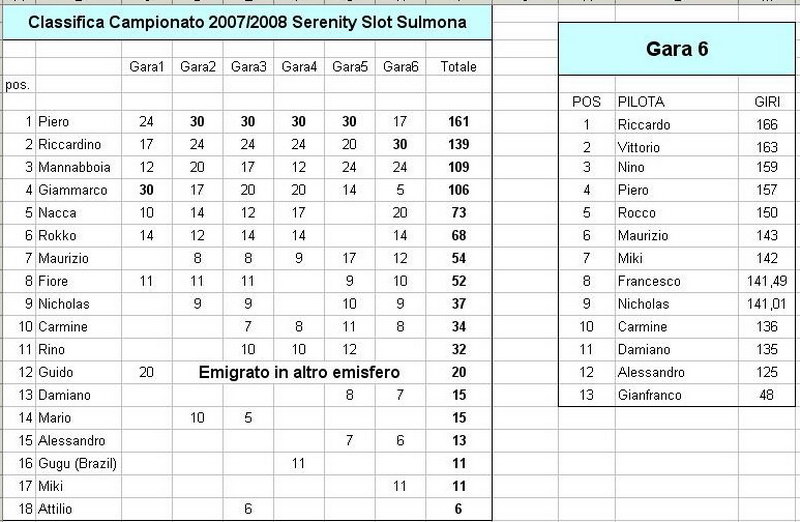 Classifica Campionato 2007/2008 Serenity Slot Sulmona

| pos. | | Gara1 | Gara2 | Gara3 | Gara4 | Gara5 | Gara6 | Totale |
|---|---|---|---|---|---|---|---|---|
| 1 | Piero | 24 | 30 | 30 | 30 | 30 | 17 | 161 |
| 2 | Riccardino | 17 | 24 | 24 | 24 | 20 | 30 | 139 |
| 3 | Mannabboia | 12 | 20 | 17 | 12 | 24 | 24 | 109 |
| 4 | Giammarco | 30 | 17 | 20 | 20 | 14 | 5 | 106 |
| 5 | Nacca | 10 | 14 | 12 | 17 | | 20 | 73 |
| 6 | Rokko | 14 | 12 | 14 | 14 | | 14 | 68 |
| 7 | Maurizio | | 8 | 8 | 9 | 17 | 12 | 54 |
| 8 | Fiore | 11 | 11 | 11 | | 9 | 10 | 52 |
| 9 | Nicholas | | 9 | 9 | | 10 | 9 | 37 |
| 10 | Carmine | | | 7 | 8 | 11 | 8 | 34 |
| 11 | Rino | | | 10 | 10 | 12 | | 32 |
| 12 | Guido | 20 | Emigrato in altro emisfero | | | | | 20 |
| 13 | Damiano | | | | | 8 | 7 | 15 |
| 14 | Mario | | 10 | 5 | | | | 15 |
| 15 | Alessandro | | | | | 7 | 6 | 13 |
| 16 | Gugu (Brazil) | | | | 11 | | | 11 |
| 17 | Miki | | | | | | 11 | 11 |
| 18 | Attilio | | | 6 | | | | 6 |

Gara 6

| POS | PILOTA | GIRI |
|---|---|---|
| 1 | Riccardo | 166 |
| 2 | Vittorio | 163 |
| 3 | Nino | 159 |
| 4 | Piero | 157 |
| 5 | Rocco | 150 |
| 6 | Maurizio | 143 |
| 7 | Miki | 142 |
| 8 | Francesco | 141,49 |
| 9 | Nicholas | 141,01 |
| 10 | Carmine | 136 |
| 11 | Damiano | 135 |
| 12 | Alessandro | 125 |
| 13 | Gianfranco | 48 |